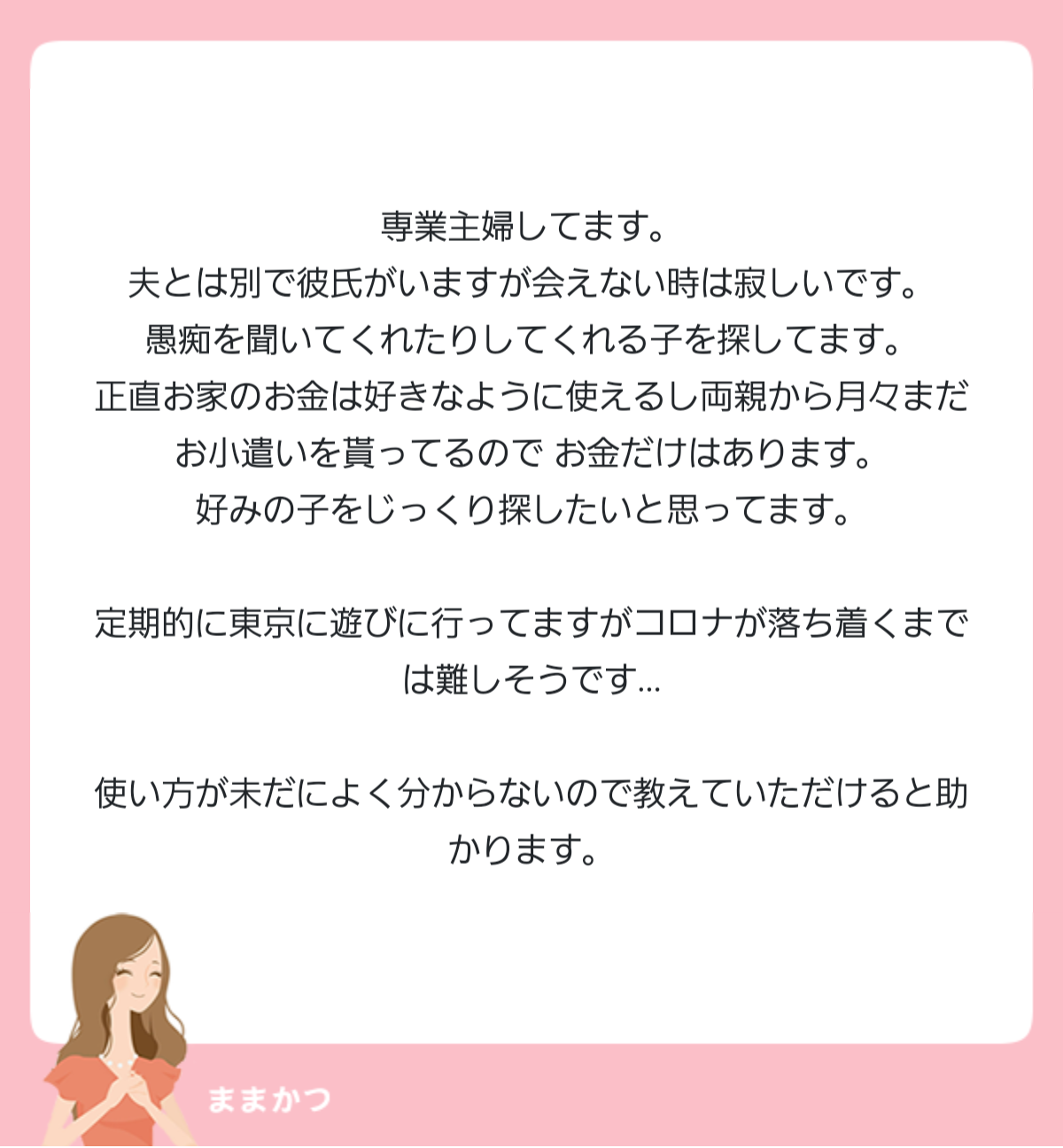 専業主婦してます。
夫とは別で彼氏がいますが会えない時は寂しいです。
愚痴を聞いてくれたりしてくれる子を探してます。
正直お家のお金は好きなように使えるし両親から月々まだお小遣いを貰ってるので お金だけはあります。
好みの子をじっくり探したいと思ってます。

定期的に東京に遊びに行ってますがコロナが落ち着くまでは難しそうです…

使い方が未だによく分からないので教えていただけると助かります。

ままかつ